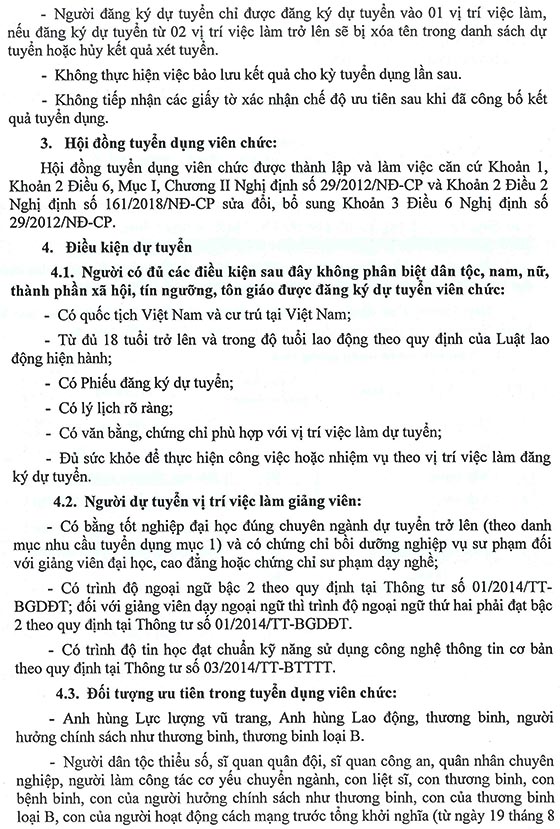 - Người đăng ký dự tuyển chỉ được đăng ký dự tuyển vào 01 vị trí việc làm, nếu đăng ký dự tuyển từ 02 vị trí việc làm trở lên sẽ bị xóa tên trong danh sách dự tuyển hoặc hủy kết quả xét tuyển.

- Không thực hiện việc bảo lưu kết quả cho kỳ tuyển dụng lần sau.

- Không tiếp nhận các giấy tờ xác nhận chế độ ưu tiên sau khi đã công bố kết quả tuyển dụng.

3. Hội đồng tuyển dụng viên chức:

Hội đồng tuyển dụng viên chức được thành lập và làm việc căn cứ Khoản 1, Khoản 2 Điều 6, Mục I, Chương II Nghị định số 29/2012/NĐ-CP và Khoản 2 Điều 2 Nghị định số 161/2018/NĐ-CP sửa đổi, bổ sung Khoản 3 Điều 6 Nghị định số 29/2012/NĐ-CP.

4. Điều kiện dự tuyển

4.1. Người có đủ các điều kiện sau đây không phân biệt dân tộc, nam, nữ, thành phần xã hội, tín ngưỡng, tôn giáo được đăng ký dự tuyển viên chức:

- Có quốc tịch Việt Nam và cư trú tại Việt Nam;

- Từ đủ 18 tuổi trở lên và trong độ tuổi lao động theo quy định của Luật lao động hiện hành;

- Có Phiếu đăng ký dự tuyển;

- Có lý lịch rõ ràng;

- Có văn bằng, chứng chỉ phù hợp với vị trí việc làm dự tuyển;

- Đủ sức khỏe để thực hiện công việc hoặc nhiệm vụ theo vị trí việc làm đăng ký dự tuyển.

4.2. Người dự tuyển vị trí việc làm giảng viên:

- Có bằng tốt nghiệp đại học đúng chuyên ngành dự tuyển trở lên (theo danh mục nhu cầu tuyển dụng mục 1) và có chứng chỉ bồi dưỡng nghiệp vụ sư phạm đối với giảng viên đại học, cao đẳng hoặc chứng chỉ sư phạm dạy nghề;

- Có trình độ ngoại ngữ bậc 2 theo quy định tại Thông tư số 01/2014/TT-BGDĐT; đối với giảng viên dạy ngoại ngữ thì trình độ ngoại ngữ thứ hai phải đạt bậc 2 theo quy định tại Thông tư số 01/2014/TT-BGDĐT.

- Có trình độ tin học đạt chuẩn kỹ năng sử dụng công nghệ thông tin cơ bản theo quy định tại Thông tư số 03/2014/TT-BTTTT.

4.3. Đối tượng ưu tiên trong tuyển dụng viên chức:

- Anh hùng Lực lượng vũ trang, Anh hùng Lao động, thương binh, người hưởng chính sách như thương binh, thương binh loại B.

- Người dân tộc thiểu số, sĩ quan quân đội, sĩ quan công an, quân nhân chuyên nghiệp, người làm công tác cơ yếu chuyển ngành, con liệt sĩ, con thương binh, con bệnh binh, con của người hưởng chính sách như thương binh, con của thương binh loại B, con của người hoạt động cách mạng trước tổng khởi nghĩa (từ ngày 19 tháng 8